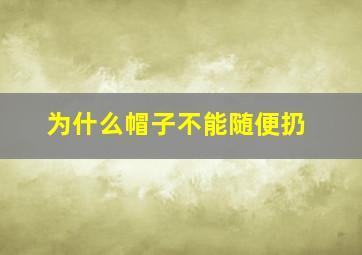 为什么帽子不能随便扔